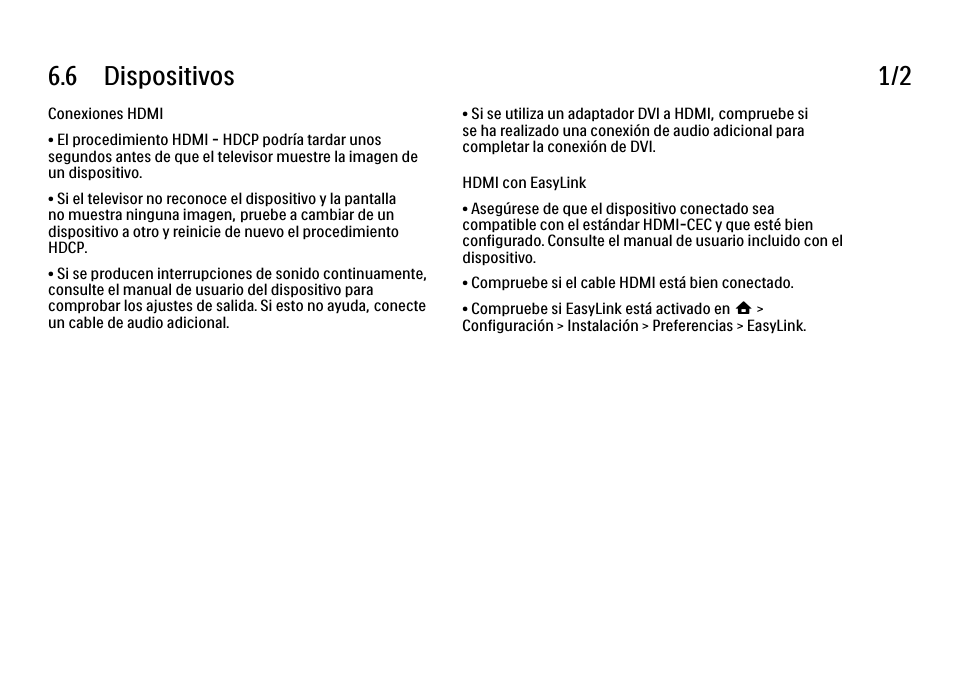 6.6 Dispositivos

1/2

Conexiones HDMI

• El procedimiento HDMI - HDCP podría tardar unos segundos antes de que el televisor muestre la imagen de un dispositivo.

• Si el televisor no reconoce el dispositivo y la pantalla no muestra ninguna imagen, pruebe a cambiar de un dispositivo a otro y reinicie de nuevo el procedimiento HDCP.

• Si se producen interrupciones de sonido continuamente, consulte el manual de usuario del dispositivo para comprobar los ajustes de salida. Si esto no ayuda, conecte un cable de audio adicional.

• Si se utiliza un adaptador DVI a HDMI, compruebe si se ha realizado una conexión de audio adicional para completar la conexión de DVI.

HDMI con EasyLink

• Asegúrese de que el dispositivo conectado sea compatible con el estándar HDMI-CEC y que esté bien configurado. Consulte el manual de usuario incluido con el dispositivo.

• Compruebe si el cable HDMI está bien conectado.

• Compruebe si EasyLink está activado en > Configuración > Instalación > Preferencias > EasyLink.